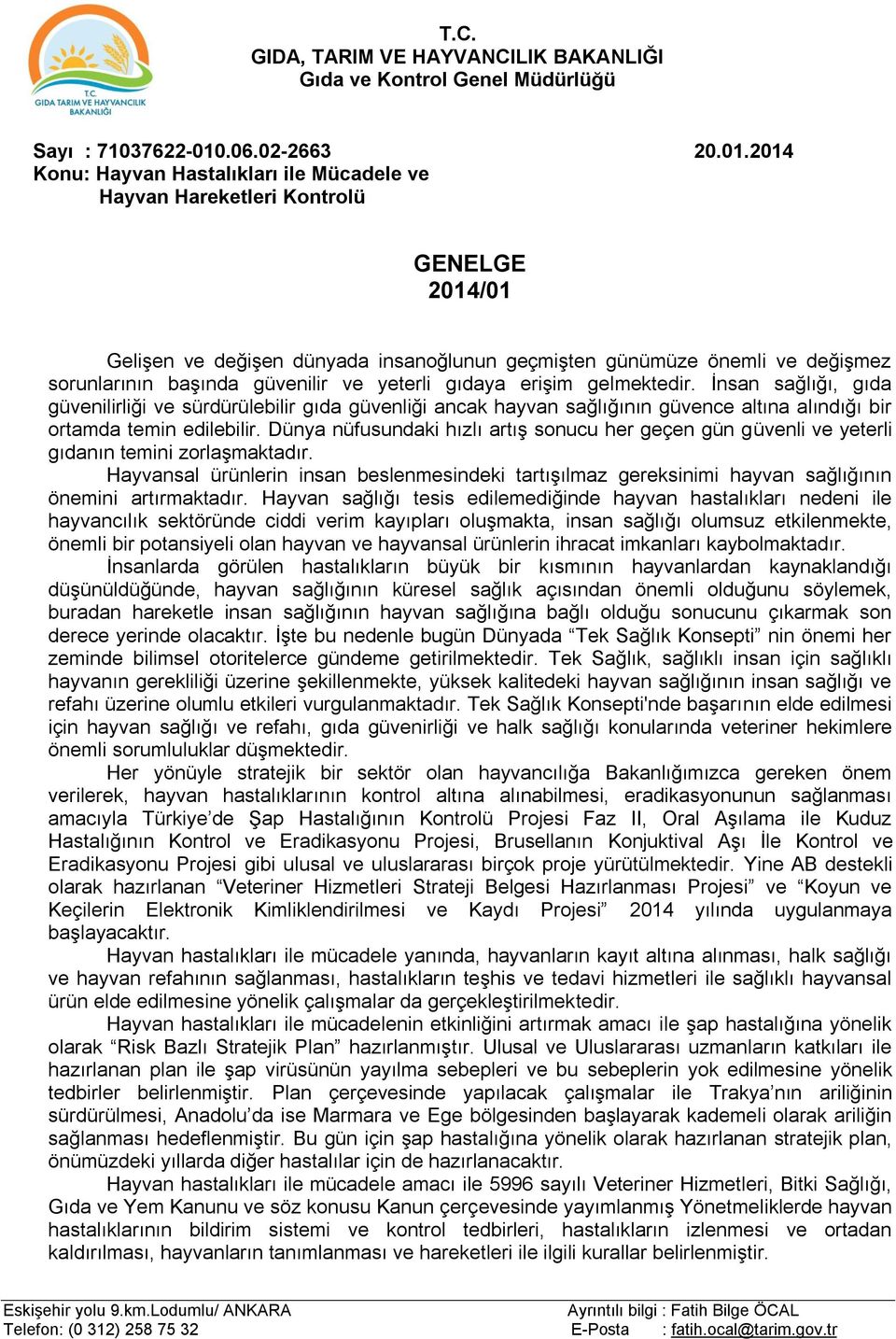 T.C.
GIDA TARIM VE HAYVANCILIK BAKANLIĞI

T.C.
GIDA, TARIM VE HAYVANCILIK BAKANLIĞI
Gıda ve Kontrol Genel Müdürlüğü

Sayı : 71037622-010.06.02-2663 20.01.2014
Konu: Hayvan Hastalıkları ile Mücadele ve Hayvan Hareketleri Kontrolü

GENELGE
2014/01

Gelişen ve değişen dünyada insanoğlunun geçmişten günümüze önemli ve değişmez sorunlarının başında güvenilir ve yeterli gıdaya erişim gelmektedir. İnsan sağlığı, gıda güvenilirliği ve sürdürülebilir gıda güvenliği ancak hayvan sağlığının güvence altına alındığı bir ortamda temin edilebilir. Dünya nüfusundaki hızlı artış sonucu her geçen gün güvenli ve yeterli gıdanın temini zorlaşmaktadır.

Hayvansal ürünlerin insan beslenmesindeki tartışılmaz gereksinimi hayvan sağlığının önemini artırmaktadır. Hayvan sağlığı tesis edilemediğinde hayvan hastalıkları nedeni ile hayvancılık sektöründe ciddi verim kayıpları oluşmakta, insan sağlığı olumsuz etkilenmekte, önemli bir potansiyeli olan hayvan ve hayvansal ürünlerin ihracat imkanları kaybolmaktadır.

İnsanlarda görülen hastalıkların büyük bir kısmının hayvanlardan kaynaklandığı düşünüldüğünde, hayvan sağlığının küresel sağlık açısından önemli olduğunu söylemek, buradan hareketle insan sağlığının hayvan sağlığına bağlı olduğu sonucunu çıkarmak son derece yerinde olacaktır. İşte bu nedenle bugün Dünyada “Tek Sağlık Konsepti” nin önemi her zeminde bilimsel otoritelerce gündeme getirilmektedir. Tek Sağlık, sağlıklı insan için sağlıklı hayvanın gerekliliği üzerine şekillenmekte, yüksek kalitedeki hayvan sağlığının insan sağlığı ve refahı üzerine olumlu etkileri vurgulanmaktadır. Tek Sağlık Konsepti'nde başarının elde edilmesi için hayvan sağlığı ve refahı, gıda güvenirliği ve halk sağlığı konularında veteriner hekimlere önemli sorumluluklar düşmektedir.

Her yönüyle stratejik bir sektör olan hayvancılığa Bakanlığımızca gereken önem verilerek, hayvan hastalıklarının kontrol altına alınabilmesi, eradikasyonunun sağlanması amacıyla Türkiye’de Şap Hastalığının Kontrolü Projesi Faz II, Oral Aşılama ile Kuduz Hastalığının Kontrol ve Eradikasyonu Projesi, Brusellanın Konjuktival Aşı İle Kontrol ve Eradikasyonu Projesi gibi ulusal ve uluslararası birçok proje yürütülmektedir. Yine AB destekli olarak hazırlanan “Veteriner Hizmetleri Strateji Belgesi Hazırlanması Projesi” ve “Koyun ve Keçilerin Elektronik Kimliklendirilmesi ve Kaydı Projesi” 2014 yılında uygulanmaya başlayacaktır.

Hayvan hastalıkları ile mücadele yanında, hayvanların kayıt altına alınması, halk sağlığı ve hayvan refahının sağlanması, hastalıkların teşhis ve tedavi hizmetleri ile sağlıklı hayvansal ürün elde edilmesine yönelik çalışmalar da gerçekleştirilmektedir.

Hayvan hastalıkları ile mücadelenin etkinliğini artırmak amacı ile şap hastalığına yönelik olarak “Risk Bazlı Stratejik Plan” hazırlanmıştır. Ulusal ve Uluslararası uzmanların katkıları ile hazırlanan plan ile şap virüsünün yayılma sebepleri ve bu sebeplerin yok edilmesine yönelik tedbirler belirlenmiştir. Plan çerçevesinde yapılacak çalışmalar ile Trakya’nın ariliğinin sürdürülmesi, Anadolu’da ise Marmara ve Ege bölgesinden başlayarak kademeli olarak ariliğin sağlanması hedeflenmiştir. Bu gün için şap hastalığına yönelik olarak hazırlanan stratejik plan, önümüzdeki yıllarda diğer hastalılar için de hazırlanacaktır.

Hayvan hastalıkları ile mücadele amacı ile 5996 sayılı Veteriner Hizmetleri, Bitki Sağlığı, Gıda ve Yem Kanunu ve söz konusu Kanun çerçevesinde yayımlanmış Yönetmeliklerde hayvan hastalıklarının bildirim sistemi ve kontrol tedbirleri, hastalıkların izlenmesi ve ortadan kaldırılması, hayvanların tanımlanması ve hareketleri ile ilgili kurallar belirlenmiştir.

Eskişehir yolu 9.km.Lodumlu/ ANKARA
Telefon: (0 312) 258 75 32
Ayrıntılı bilgi : Fatih Bilge ÖCAL
E-Posta : fatih.ocal@tarim.gov.tr